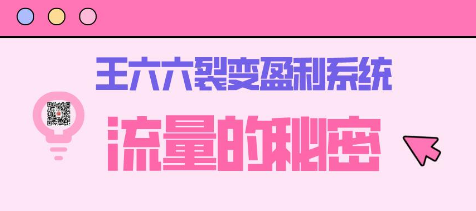 王六六裂变盈利系统

流量的秘密